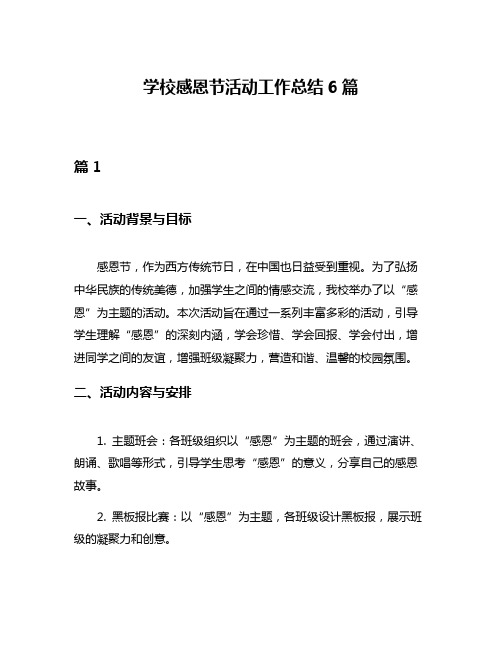 学校感恩节活动工作总结 6 篇

篇 1

一、活动背景与目标

感恩节，作为西方传统节日，在中国也日益受到重视。为了弘扬中华民族的传统美德，加强学生之间的情感交流，我校举办了以“感恩”为主题的活动。本次活动旨在通过一系列丰富多彩的活动，引导学生理解“感恩”的深刻内涵，学会珍惜、学会回报、学会付出，增进同学之间的友谊，增强班级凝聚力，营造和谐、温馨的校园氛围。

二、活动内容与安排

1. 主题班会：各班级组织以“感恩”为主题的班会，通过演讲、朗诵、歌唱等形式，引导学生思考“感恩”的意义，分享自己的感恩故事。

2. 黑板报比赛：以“感恩”为主题，各班级设计黑板报，展示班级的凝聚力和创意。